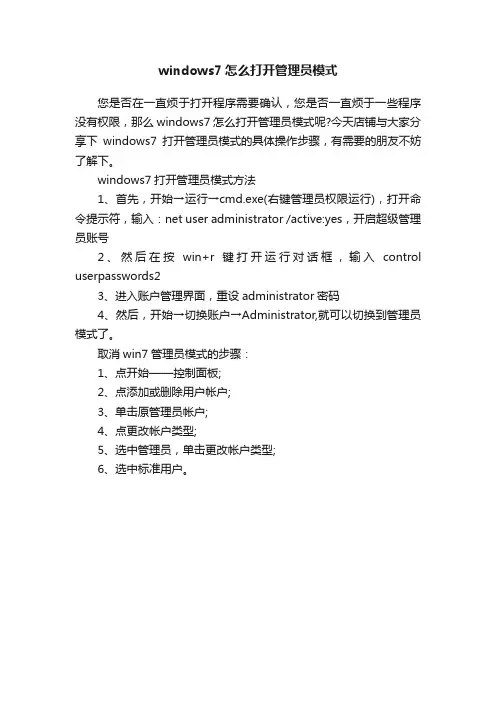 windows7 怎么打开管理员模式

您是否在一直烦于打开程序需要确认，您是否一直烦于一些程序没有权限，那么 windows7 怎么打开管理员模式呢?今天店铺与大家分享下 windows7 打开管理员模式的具体操作步骤，有需要的朋友不妨了解下。

windows7 打开管理员模式方法

1、首先，开始→运行→cmd.exe(右键管理员权限运行)，打开命令提示符，输入：net user administrator /active:yes，开启超级管理员账号

2、然后在按 win+r 键打开运行对话框，输入 control userpasswords2

3、进入账户管理界面，重设 administrator 密码

4、然后，开始→切换账户→Administrator,就可以切换到管理员模式了。

取消 win7 管理员模式的步骤：

1、点开始——控制面板;

2、点添加或删除用户帐户;

3、单击原管理员帐户;

4、点更改帐户类型;

5、选中管理员，单击更改帐户类型;

6、选中标准用户。